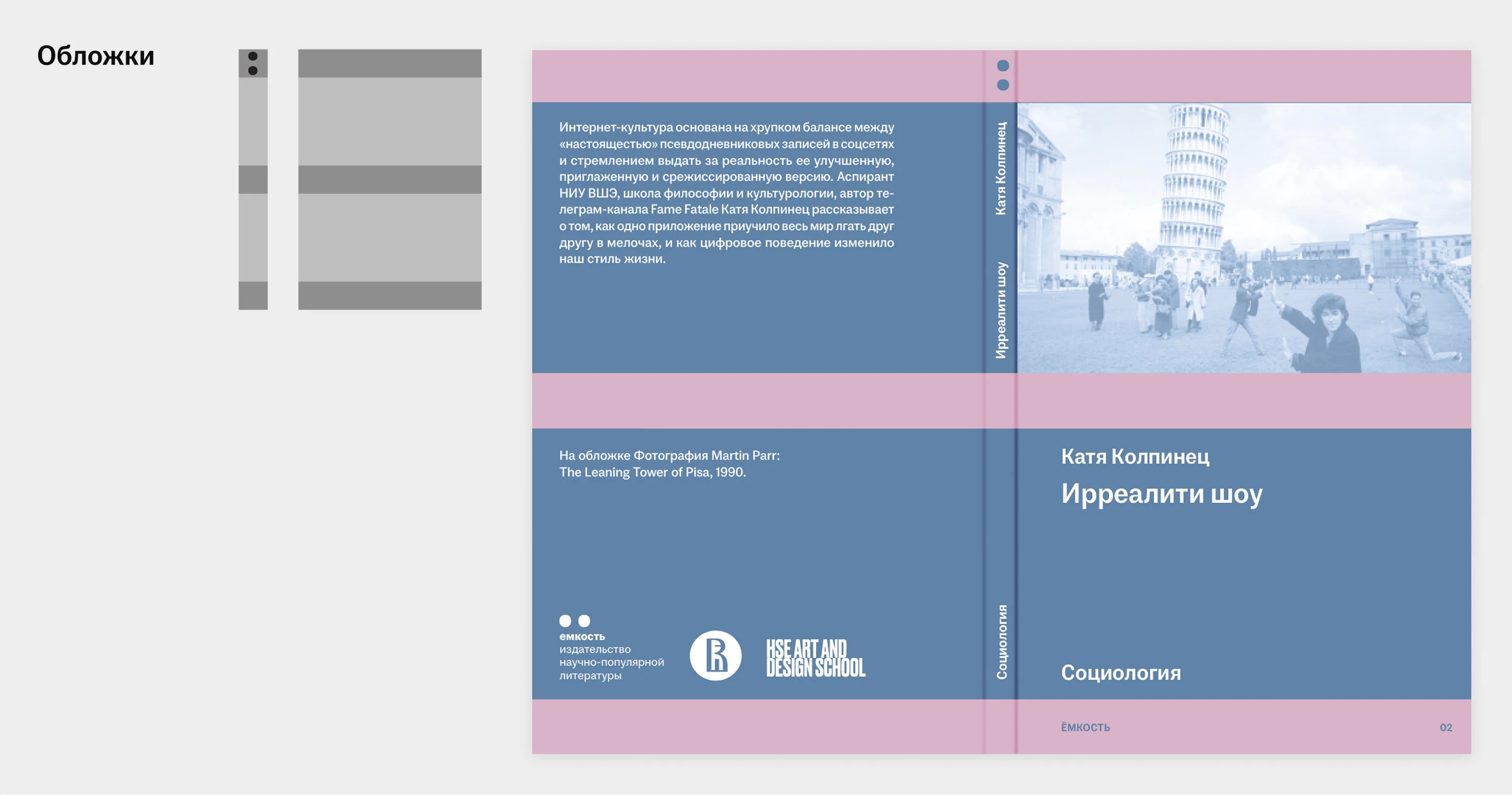 Обложки

Интернет-культура основана на хрупком балансе между «настоящестью» псевдодневниковых записей в соцсетях и стремлением выдать за реальность ее улучшенную, приглаженную и срежиссированную версию. Аспирант НИУ ВШЭ, школа философии и культурологии, автор телеграм-канала Fame Fatale Катя Колпинец рассказывает о том, как одно приложение приучило весь мир лгать друг другу в мелочах, и как цифровое поведение изменило наш стиль жизни.

На обложке Фотография Martin Parr:
The Leaning Tower of Pisa, 1990.

емкость
издательство
научно-популярной
литературы

HSE ART AND
DESIGN SCHOOL

Катя Колпинец
Ирреалити шоу
Социология

Катя Колпинец
Ирреалити шоу

Социология

ЁМКОСТЬ
02